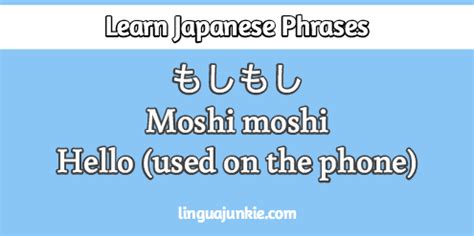 Learn Japanese Phrases

もしもし
Moshi moshi
Hello (used on the phone)

linguajunkie.com